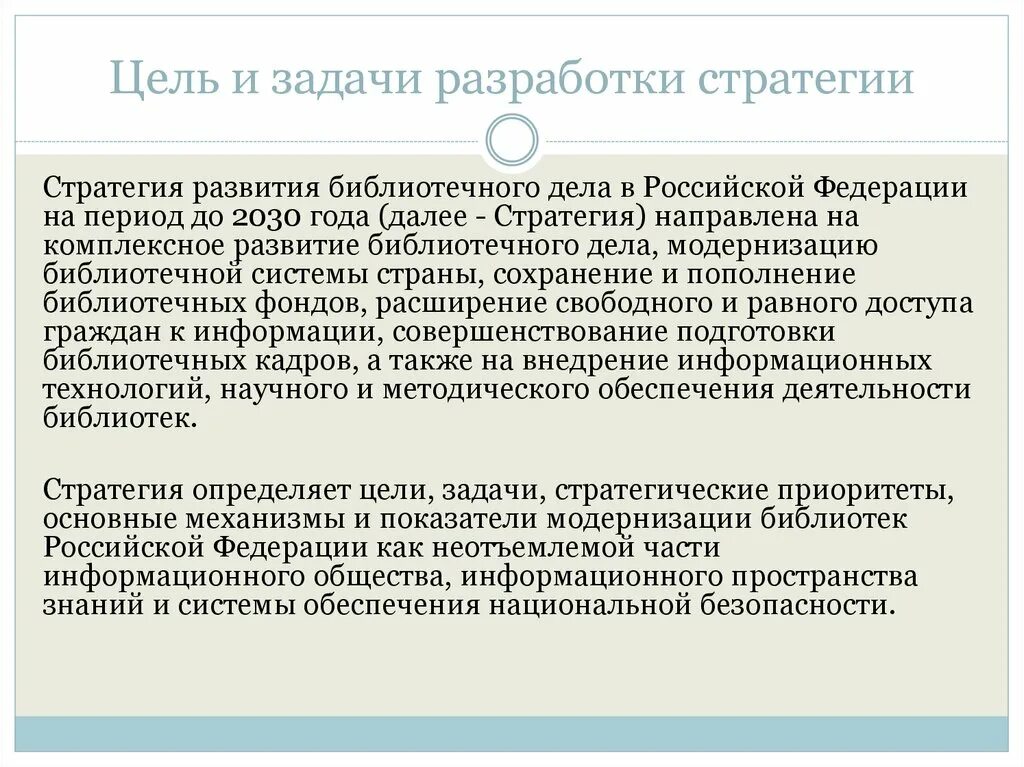 Цель и задачи разработки стратегии

Стратегия развития библиотечного дела в Российской Федерации на период до 2030 года (далее - Стратегия) направлена на комплексное развитие библиотечного дела, модернизацию библиотечной системы страны, сохранение и пополнение библиотечных фондов, расширение свободного и равного доступа граждан к информации, совершенствование подготовки библиотечных кадров, а также на внедрение информационных технологий, научного и методического обеспечения деятельности библиотек.

Стратегия определяет цели, задачи, стратегические приоритеты, основные механизмы и показатели модернизации библиотек Российской Федерации как неотъемлемой части информационного общества, информационного пространства знаний и системы обеспечения национальной безопасности.